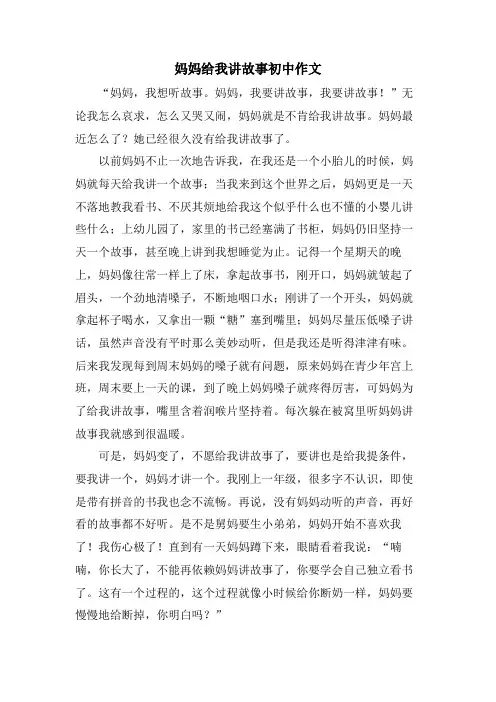 妈妈给我讲故事初中作文

“妈妈，我想听故事。妈妈，我要讲故事，我要讲故事！”无论我怎么哀求，怎么又哭又闹，妈妈就是不肯给我讲故事。妈妈最近怎么了？她已经很久没有给我讲故事了。

以前妈妈不止一次地告诉我，在我还是一个小胎儿的时候，妈妈就每天给我讲一个故事；当我来到这个世界之后，妈妈更是一天不落地教我看书、不厌其烦地给我这个似乎什么也不懂的小婴儿讲些什么；上幼儿园了，家里的书已经塞满了书柜，妈妈仍旧坚持一天一个故事，甚至晚上讲到我想睡觉为止。记得一个星期天的晚上，妈妈像往常一样上了床，拿起故事书，刚开口，妈妈就皱起了眉头，一个劲地清嗓子，不断地咽口水；刚讲了一个开头，妈妈就拿起杯子喝水，又拿出一颗“糖”塞到嘴里；妈妈尽量压低嗓子讲话，虽然声音没有平时那么美妙动听，但是我还是听得津津有味。后来我发现每到周末妈妈的嗓子就有问题，原来妈妈在青少年宫上班，周末要上一天的课，到了晚上妈妈嗓子就疼得厉害，可妈妈为了给我讲故事，嘴里含着润喉片坚持着。每次躲在被窝里听妈妈讲故事我就感到很温暖。

可是，妈妈变了，不愿给我讲故事了，要讲也是给我提条件，要我讲一个，妈妈才讲一个。我刚上一年级，很多字不认识，即使是带有拼音的书我也念不流畅。再说，没有妈妈动听的声音，再好看的故事都不好听。是不是舅妈要生小弟弟，妈妈开始不喜欢我了！我伤心极了！直到有一天妈妈蹲下来，眼睛看着我说：“喃喃，你长大了，不能再依赖妈妈讲故事了，你要学会自己独立看书了。这有一个过程的，这个过程就像小时候给你断奶一样，妈妈要慢慢地给断掉，你明白吗？”